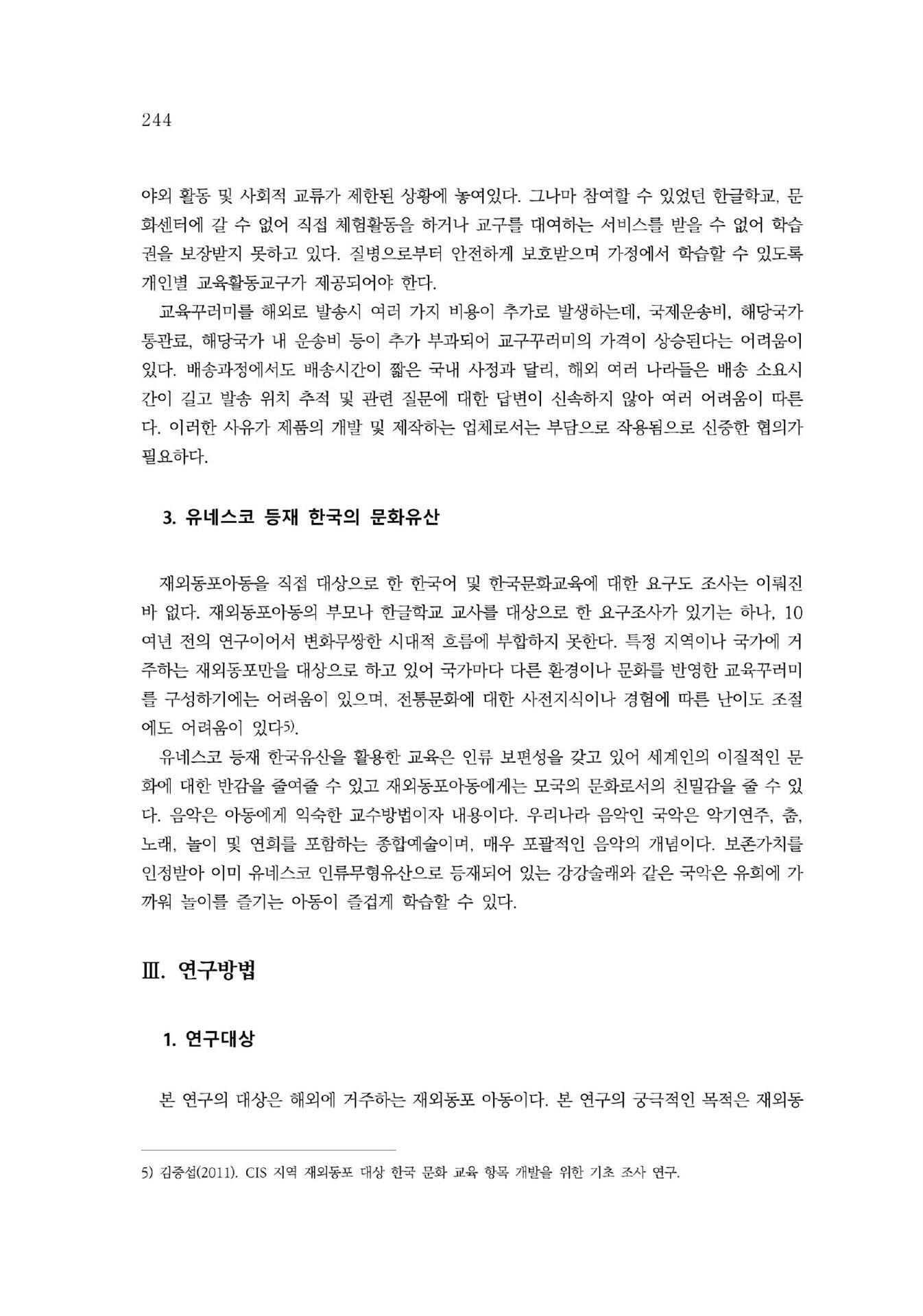 244

야외 활동 및 사회적 교류가 제한된 상황에 놓여있다. 그나마 참여할 수 있었던 한글학교, 문화센터에 갈 수 없어 직접 체험활동을 하거나 교구를 대여하는 서비스를 받을 수 없어 학습권을 보장받지 못하고 있다. 질병으로부터 안전하게 보호받으며 가정에서 학습할 수 있도록 개인별 교육활동교구가 제공되어야 한다.

교육꾸러미를 해외로 발송시 여러 가지 비용이 추가로 발생하는데, 국제운송비, 해당국가 통관료, 해당국가 내 운송비 등이 추가 부과되어 교구꾸러미의 가격이 상승된다는 어려움이 있다. 배송과정에서도 배송시간이 짧은 국내 사정과 달리, 해외 여러 나라들은 배송 소요시간이 길고 발송 위치 추적 및 관련 질문에 대한 답변이 신속하지 않아 여러 어려움이 따른다. 이러한 사유가 제품의 개발 및 제작하는 업체로서는 부담으로 작용됨으로 신중한 협의가 필요하다.

3. 유네스코 등재 한국의 문화유산

재외동포아동을 직접 대상으로 한 한국어 및 한국문화교육에 대한 요구도 조사는 이뤄진 바 없다. 재외동포아동의 부모나 한글학교 교사를 대상으로 한 요구조사가 있기는 하나, 10여년 전의 연구이어서 변화무쌍한 시대적 흐름에 부합하지 못한다. 특정 지역이나 국가에 거주하는 재외동포만을 대상으로 하고 있어 국가마다 다른 환경이나 문화를 반영한 교육꾸러미를 구성하기에는 어려움이 있으며, 전통문화에 대한 사전지식이나 경험에 따른 난이도 조절에도 어려움이 있다5).

유네스코 등재 한국유산을 활용한 교육은 인류 보편성을 갖고 있어 세계인의 이질적인 문화에 대한 반감을 줄여줄 수 있고 재외동포아동에게는 모국의 문화로서의 친밀감을 줄 수 있다. 음악은 아동에게 익숙한 교수방법이자 내용이다. 우리나라 음악인 국악은 악기연주, 춤, 노래, 놀이 및 연희를 포함하는 종합예술이며, 매우 포괄적인 음악의 개념이다. 보존가치를 인정받아 이미 유네스코 인류무형유산으로 등재되어 있는 강강술래와 같은 국악은 유희에 가까워 놀이를 즐기는 아동이 즐겁게 학습할 수 있다.

Ⅲ. 연구방법

1. 연구대상

본 연구의 대상은 해외에 거주하는 재외동포 아동이다. 본 연구의 궁극적인 목적은 재외동

5) 김중섭(2011). CIS 지역 재외동포 대상 한국 문화 교육 항목 개발을 위한 기초 조사 연구.